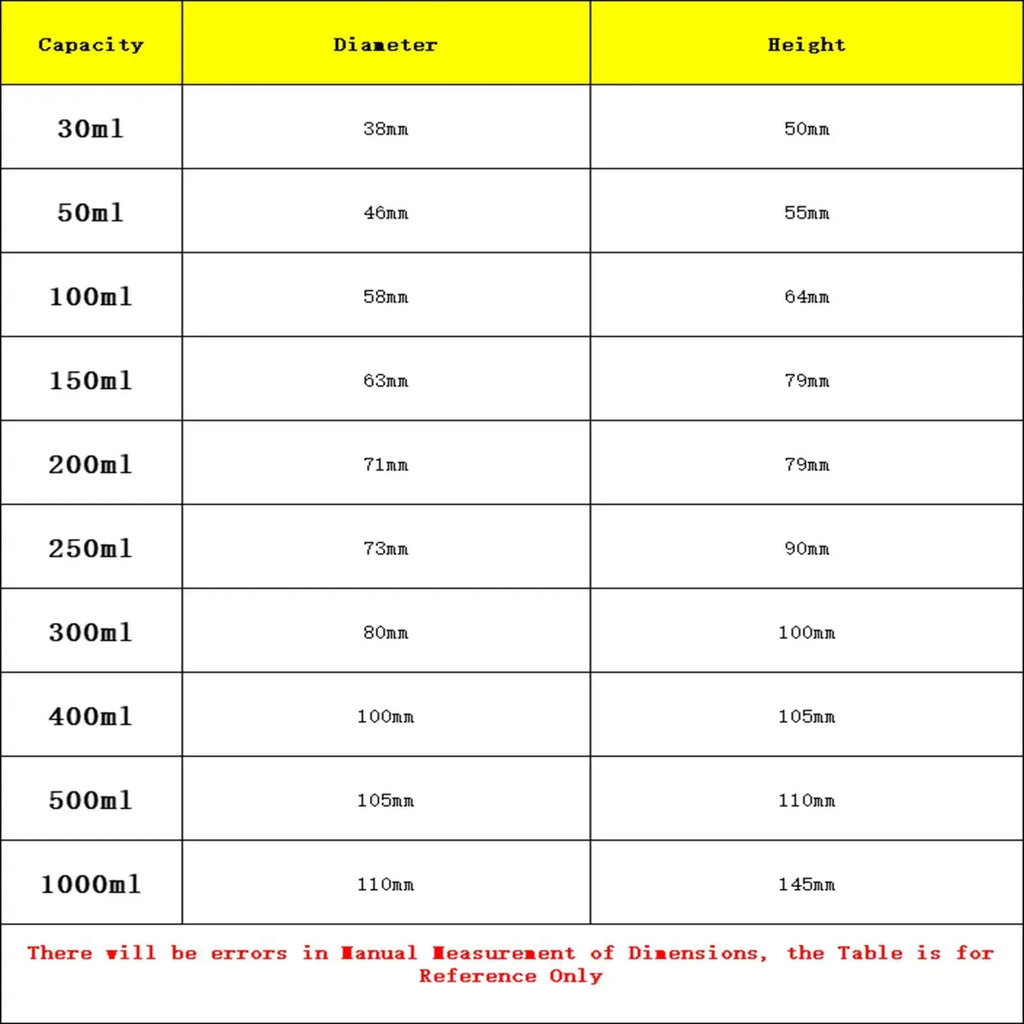 | Capacity | Diameter | Height |
|---|---|---|
| 30ml | 38mm | 50mm |
| 50ml | 46mm | 55mm |
| 100ml | 58mm | 64mm |
| 150ml | 63mm | 79mm |
| 200ml | 71mm | 79mm |
| 250ml | 73mm | 90mm |
| 300ml | 80mm | 100mm |
| 400ml | 100mm | 105mm |
| 500ml | 105mm | 110mm |
| 1000ml | 110mm | 145mm |

There will be errors in Manual Measurement of Dimensions, the Table is for Reference Only